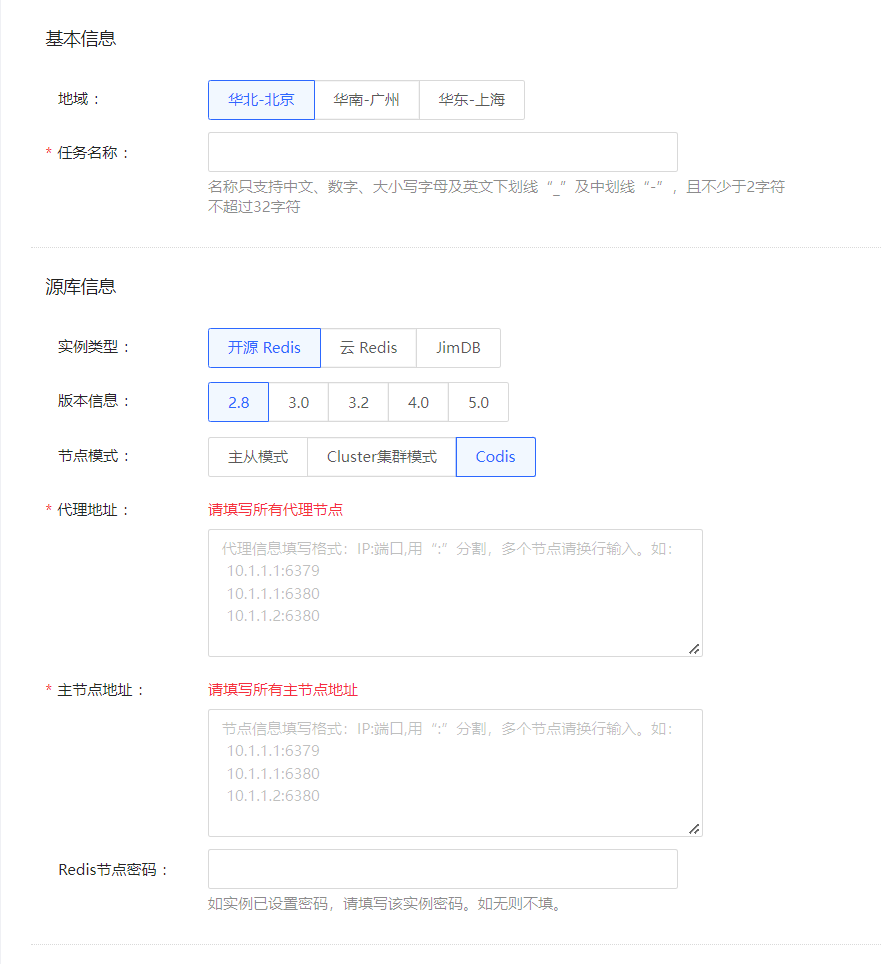 基本信息

地域：
华北-北京 华南-广州 华东-上海

* 任务名称：

名称只支持中文、数字、大小写字母及英文下划线“_”及中划线“-”，且不少于2字符不超过32字符

源库信息

实例类型：
开源 Redis 云 Redis JimDB

版本信息：
2.8 3.0 3.2 4.0 5.0

节点模式：
主从模式 Cluster集群模式 Codis

* 代理地址：
请填写所有代理节点

代理信息填写格式：IP:端口,用“:”分割，多个节点请换行输入。如：
10.1.1.1:6379
10.1.1.1:6380
10.1.1.2:6380

* 主节点地址：
请填写所有主节点地址

节点信息填写格式：IP:端口,用“:”分割，多个节点请换行输入。如：
10.1.1.1:6379
10.1.1.1:6380
10.1.1.2:6380

Redis节点密码：

如实例已设置密码，请填写该实例密码。如无则不填。